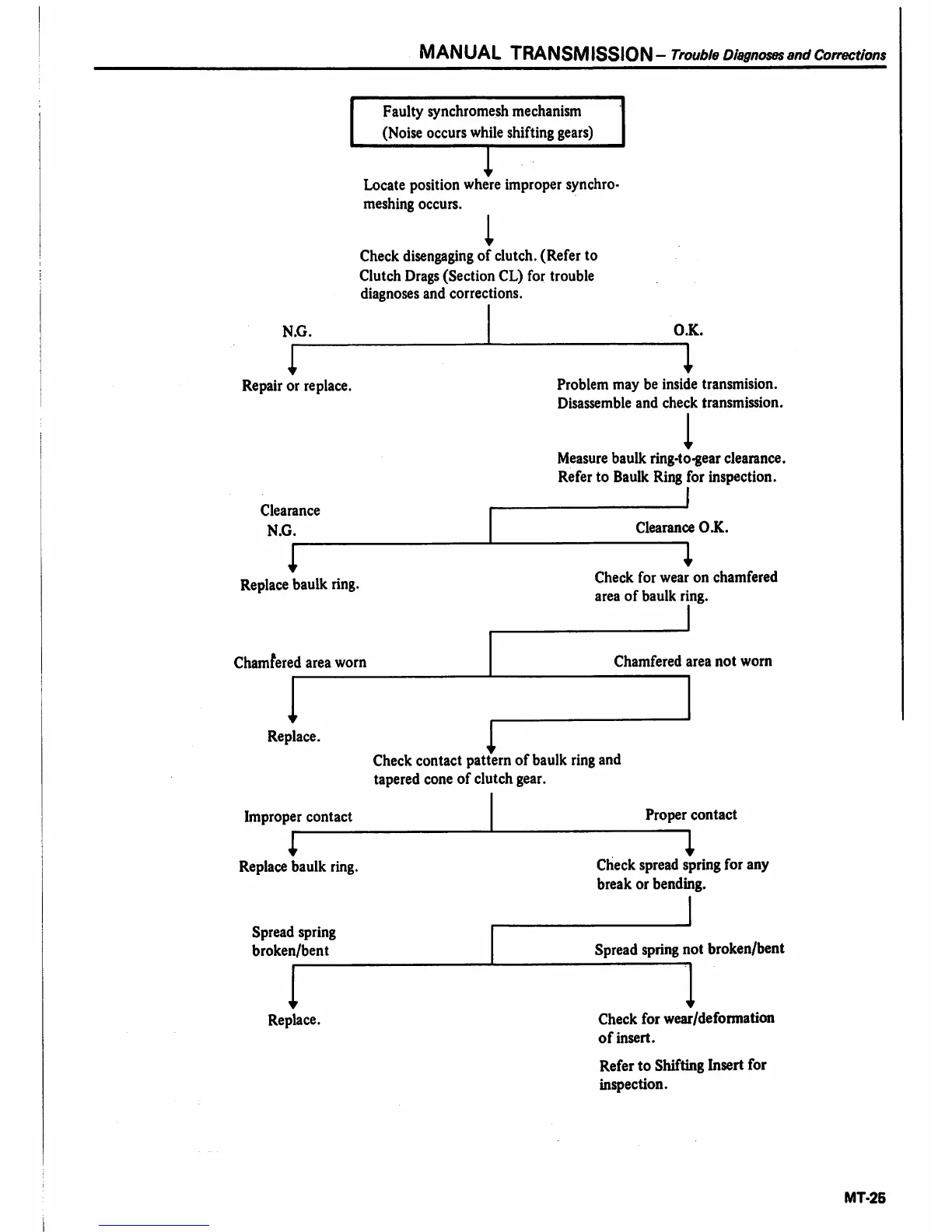 MANUAL TRANSMISSION – Trouble Diagnoses and Corrections

Faulty synchromesh mechanism
(Noise occurs while shifting gears)

Locate position where improper synchromeshing occurs.

Check disengaging of clutch. (Refer to Clutch Drags (Section CL) for trouble diagnoses and corrections.

N.G.

O.K.

Repair or replace.

Problem may be inside transmision. Disassemble and check transmission.

Measure baulk ring-to-gear clearance. Refer to Baulk Ring for inspection.

Clearance N.G.

Clearance O.K.

Replace baulk ring.

Check for wear on chamfered area of baulk ring.

Chamfered area worn

Chamfered area not worn

Replace.

Check contact pattern of baulk ring and tapered cone of clutch gear.

Improper contact

Proper contact

Replace baulk ring.

Check spread spring for any break or bending.

Spread spring broken/bent

Spread spring not broken/bent

Replace.

Check for wear/deformation of insert.

Refer to Shifting Insert for inspection.

MT-25